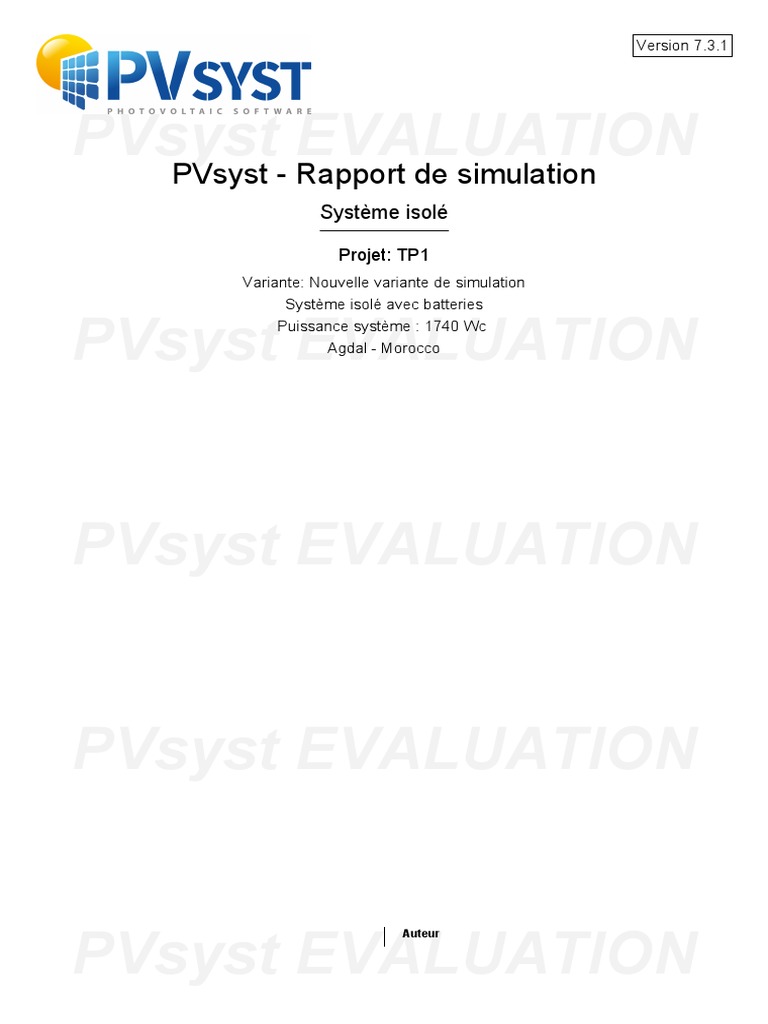 PVSYST
PHOTOVOLTAIC SOFTWARE

Version 7.3.1

PVsyst - Rapport de simulation

Système isolé

Projet: TP1

Variante: Nouvelle variante de simulation
Système isolé avec batteries
Puissance système : 1740 Wc
Agdal - Morocco

Auteur

PVsyst EVALUATION